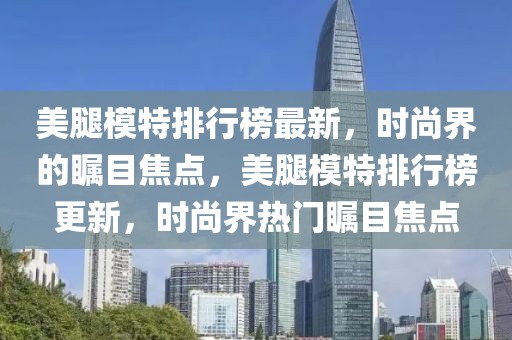 美腿模特排行榜最新，时尚界的瞩目焦点，美腿模特排行榜更新，时尚界热门瞩目焦点